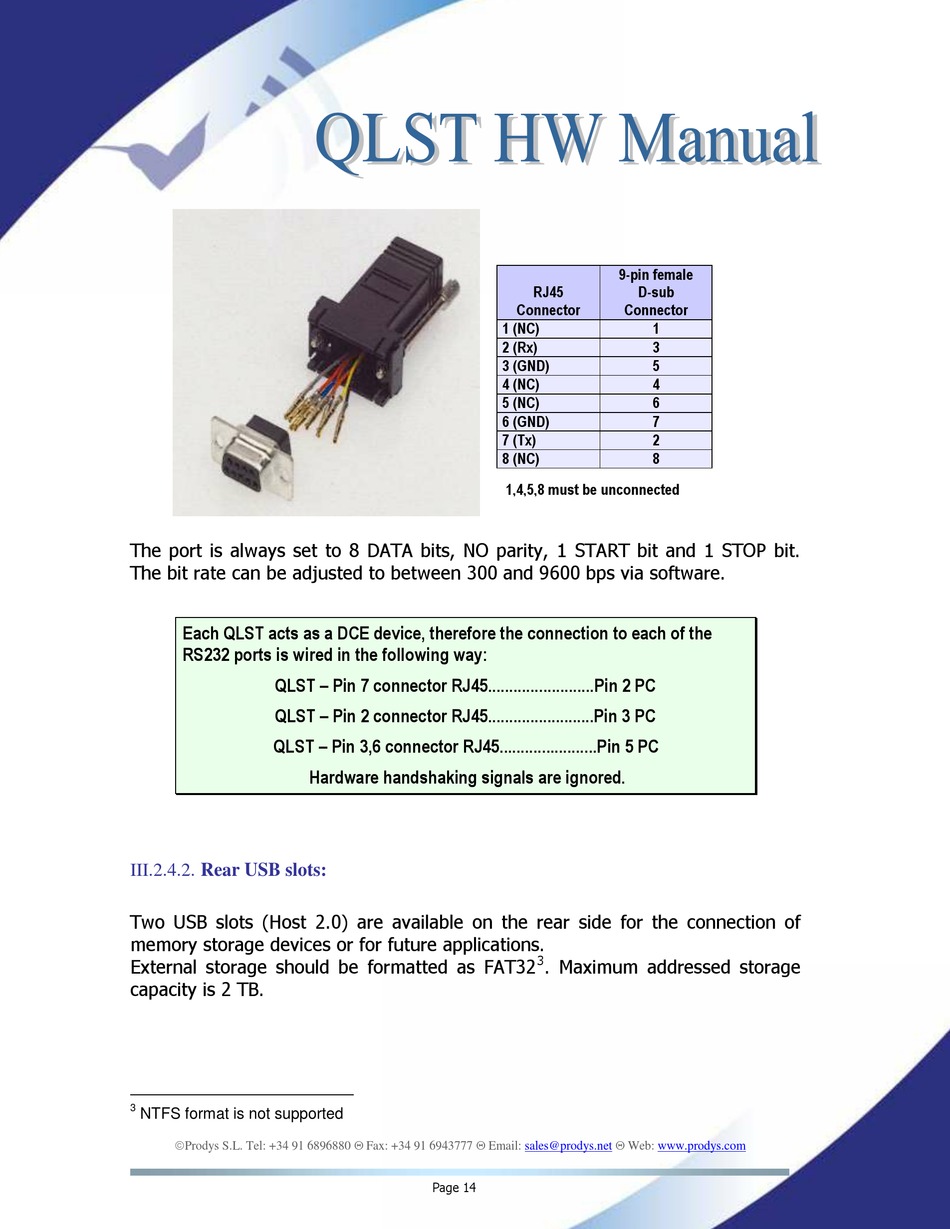 QLST HW Manual

| RJ45 Connector | 9-pin female D-sub Connector |
|---|---|
| 1 (NC) | 1 |
| 2 (Rx) | 3 |
| 3 (GND) | 5 |
| 4 (NC) | 4 |
| 5 (NC) | 6 |
| 6 (GND) | 7 |
| 7 (Tx) | 2 |
| 8 (NC) | 8 |

1,4,5,8 must be unconnected

The port is always set to 8 DATA bits, NO parity, 1 START bit and 1 STOP bit. The bit rate can be adjusted to between 300 and 9600 bps via software.

Each QLST acts as a DCE device, therefore the connection to each of the RS232 ports is wired in the following way:

QLST – Pin 7 connector RJ45.........................Pin 2 PC

QLST – Pin 2 connector RJ45.........................Pin 3 PC

QLST – Pin 3,6 connector RJ45.......................Pin 5 PC

Hardware handshaking signals are ignored.

III.2.4.2. Rear USB slots:

Two USB slots (Host 2.0) are available on the rear side for the connection of memory storage devices or for future applications.
External storage should be formatted as FAT32$^3$. Maximum addressed storage capacity is 2 TB.

$^3$ NTFS format is not supported

©Prodys S.L. Tel: +34 91 6896880 Θ Fax: +34 91 6943777 Θ Email: sales@prodys.net Θ Web: www.prodys.com

Page 14